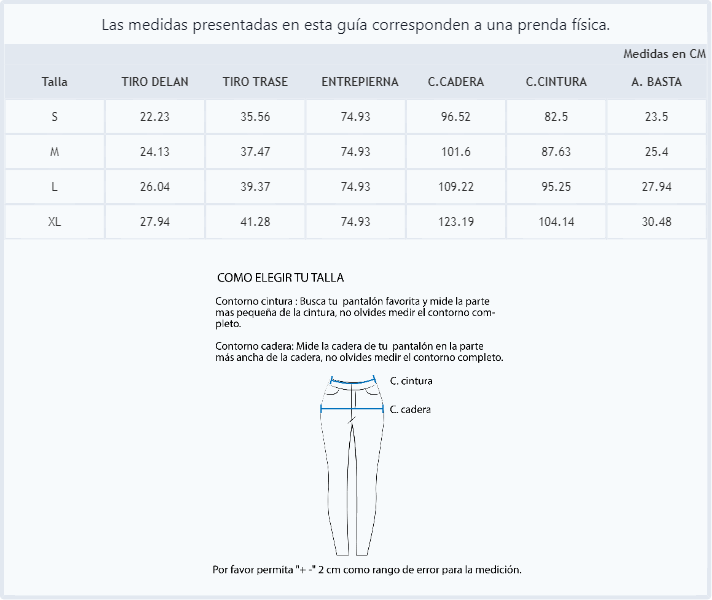 Las medidas presentadas en esta guía corresponden a una prenda física.

Medidas en CM

| Talla | TIRO DELAN | TIRO TRASE | ENTREPIERNA | C.CADERA | C.CINTURA | A. BASTA |
|---|---|---|---|---|---|---|
| S | 22.23 | 35.56 | 74.93 | 96.52 | 82.5 | 23.5 |
| M | 24.13 | 37.47 | 74.93 | 101.6 | 87.63 | 25.4 |
| L | 26.04 | 39.37 | 74.93 | 109.22 | 95.25 | 27.94 |
| XL | 27.94 | 41.28 | 74.93 | 123.19 | 104.14 | 30.48 |

COMO ELEGIR TU TALLA

Contorno cintura : Busca tu pantalón favorita y mide la parte mas pequeña de la cintura, no olvides medir el contorno completo.

Contorno cadera: Mide la cadera de tu pantalón en la parte más ancha de la cadera, no olvides medir el contorno completo.

C. cintura

C. cadera

Por favor permita "+ -" 2 cm como rango de error para la medición.